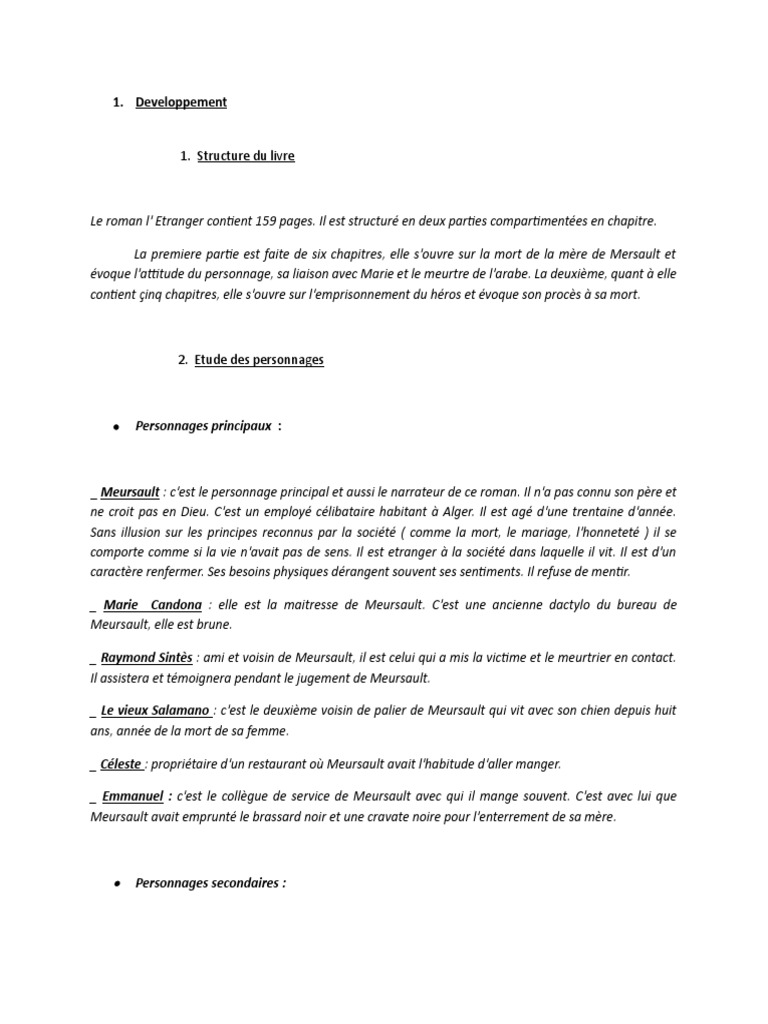 1. Developpement

1. Structure du livre

Le roman l' Etranger contient 159 pages. Il est structuré en deux parties compartimentées en chapitre.

La premiere partie est faite de six chapitres, elle s'ouvre sur la mort de la mère de Mersault et évoque l'attitude du personnage, sa liaison avec Marie et le meurtre de l'arabe. La deuxième, quant à elle contient çinq chapitres, elle s'ouvre sur l'emprisonnement du héros et évoque son procès à sa mort.

2. Etude des personnages

• Personnages principaux :

_ Meursault : c'est le personnage principal et aussi le narrateur de ce roman. Il n'a pas connu son père et ne croit pas en Dieu. C'est un employé célibataire habitant à Alger. Il est agé d'une trentaine d'année. Sans illusion sur les principes reconnus par la société ( comme la mort, le mariage, l'honneteté ) il se comporte comme si la vie n'avait pas de sens. Il est etranger à la société dans laquelle il vit. Il est d'un caractère renfermer. Ses besoins physiques dérangent souvent ses sentiments. Il refuse de mentir.

_ Marie Candona : elle est la maitresse de Meursault. C'est une ancienne dactylo du bureau de Meursault, elle est brune.

_ Raymond Sintès : ami et voisin de Meursault, il est celui qui a mis la victime et le meurtrier en contact. Il assistera et témoignera pendant le jugement de Meursault.

_ Le vieux Salamano : c'est le deuxième voisin de palier de Meursault qui vit avec son chien depuis huit ans, année de la mort de sa femme.

_ Céleste : propriétaire d'un restaurant où Meursault avait l'habitude d'aller manger.

_ Emmanuel : c'est le collègue de service de Meursault avec qui il mange souvent. C'est avec lui que Meursault avait emprunté le brassard noir et une cravate noire pour l'enterrement de sa mère.

• Personnages secondaires :